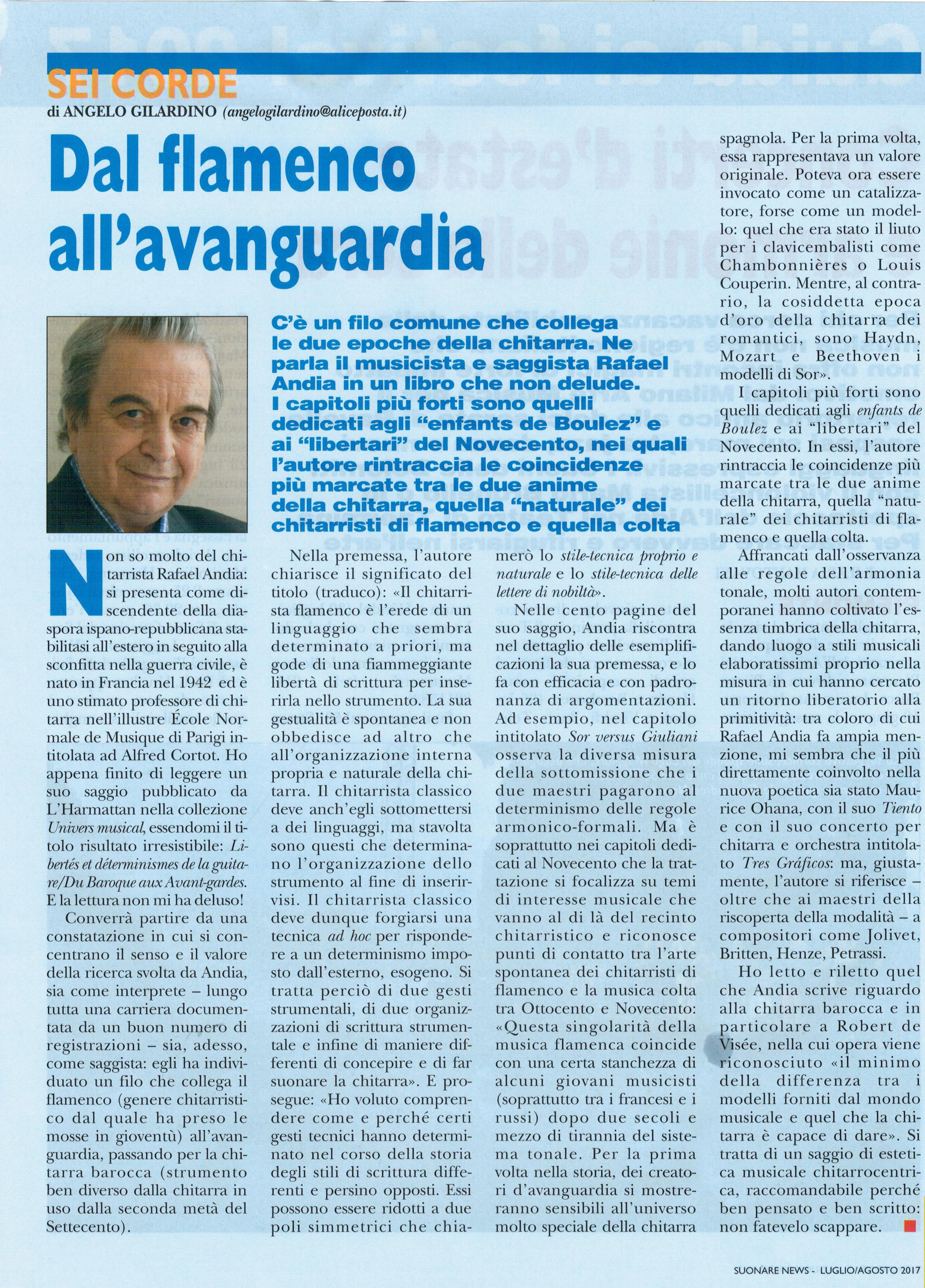 SEI CORDE
di ANGELO GILARDINO (angelogilardino@aliceposta.it)

Dal flamenco all'avanguardia

C'è un filo comune che collega le due epoche della chitarra. Ne parla il musicista e saggista Rafael Andia in un libro che non delude. I capitoli più forti sono quelli dedicati agli "enfants de Boulez" e ai "libertari" del Novecento, nei quali l'autore rintraccia le coincidenze più marcate tra le due anime della chitarra, quella "naturale" dei chitarristi di flamenco e quella colta

Non so molto del chitarrista Rafael Andia: si presenta come discendente della diaspora ispano-repubblicana stabilitasi all'estero in seguito alla sconfitta nella guerra civile, è nato in Francia nel 1942 ed è uno stimato professore di chitarra nell'illustre École Normale de Musique di Parigi intitolata ad Alfred Cortot. Ho appena finito di leggere un suo saggio pubblicato da L'Harmattan nella collezione Univers musical, essendomi il titolo risultato irresistibile: Libertés et déterminismes de la guitare/Du Baroque aux Avant-gardes. E la lettura non mi ha deluso!

Converrà partire da una constatazione in cui si concentrano il senso e il valore della ricerca svolta da Andia, sia come interprete – lungo tutta una carriera documentata da un buon numero di registrazioni – sia, adesso, come saggista: egli ha individuato un filo che collega il flamenco (genere chitarristico dal quale ha preso le mosse in gioventù) all'avanguardia, passando per la chitarra barocca (strumento ben diverso dalla chitarra in uso dalla seconda metà del Settecento).

Nella premessa, l'autore chiarisce il significato del titolo (traduco): «Il chitarrista flamenco è l'erede di un linguaggio che sembra determinato a priori, ma gode di una fiammeggiante libertà di scrittura per inserirla nello strumento. La sua gestualità è spontanea e non obbedisce ad altro che all'organizzazione interna propria e naturale della chitarra. Il chitarrista classico deve anch'egli sottomettersi a dei linguaggi, ma stavolta sono questi che determinano l'organizzazione dello strumento al fine di inserirvisi. Il chitarrista classico deve dunque forgiarsi una tecnica ad hoc per rispondere a un determinismo imposto dall'esterno, esogeno. Si tratta perciò di due gesti strumentali, di due organizzazioni di scrittura strumentale e infine di maniere differenti di concepire e di far suonare la chitarra». E prosegue: «Ho voluto comprendere come e perché certi gesti tecnici hanno determinato nel corso della storia degli stili di scrittura differenti e persino opposti. Essi possono essere ridotti a due poli simmetrici che chiamerò lo stile-tecnica proprio e naturale e lo stile-tecnica delle lettere di nobiltà».

Nelle cento pagine del suo saggio, Andia riscontra nel dettaglio delle esemplificazioni la sua premessa, e lo fa con efficacia e con padronanza di argomentazioni. Ad esempio, nel capitolo intitolato Sor versus Giuliani osserva la diversa misura della sottomissione che i due maestri pagarono al determinismo delle regole armonico-formali. Ma è soprattutto nei capitoli dedicati al Novecento che la trattazione si focalizza su temi di interesse musicale che vanno al di là del recinto chitarristico e riconosce punti di contatto tra l'arte spontanea dei chitarristi di flamenco e la musica colta tra Ottocento e Novecento: «Questa singolarità della musica flamenca coincide con una certa stanchezza di alcuni giovani musicisti (soprattutto tra i francesi e i russi) dopo due secoli e mezzo di tirannia del sistema tonale. Per la prima volta nella storia, dei creatori d'avanguardia si mostreranno sensibili all'universo molto speciale della chitarra spagnola. Per la prima volta, essa rappresentava un valore originale. Poteva ora essere invocato come un catalizzatore, forse come un modello: quel che era stato il liuto per i clavicembalisti come Chambonnières o Louis Couperin. Mentre, al contrario, la cosiddetta epoca d'oro della chitarra dei romantici, sono Haydn, Mozart e Beethoven i modelli di Sor».

I capitoli più forti sono quelli dedicati agli enfants de Boulez e ai "libertari" del Novecento. In essi, l'autore rintraccia le coincidenze più marcate tra le due anime della chitarra, quella "naturale" dei chitarristi di flamenco e quella colta.

Affrancati dall'osservanza alle regole dell'armonia tonale, molti autori contemporanei hanno coltivato l'essenza timbrica della chitarra, dando luogo a stili musicali elaboratissimi proprio nella misura in cui hanno cercato un ritorno liberatorio alla primitività: tra coloro di cui Rafael Andia fa ampia menzione, mi sembra che il più direttamente coinvolto nella nuova poetica sia stato Maurice Ohana, con il suo Tiento e con il suo concerto per chitarra e orchestra intitolato Tres Gráficos: ma, giustamente, l'autore si riferisce – oltre che ai maestri della riscoperta della modalità – a compositori come Jolivet, Britten, Henze, Petrassi.

Ho letto e riletto quel che Andia scrive riguardo alla chitarra barocca e in particolare a Robert de Visée, nella cui opera viene riconosciuto «il minimo della differenza tra i modelli forniti dal mondo musicale e quel che la chitarra è capace di dare». Si tratta di un saggio di estetica musicale chitarrocentrica, raccomandabile perché ben pensato e ben scritto: non fatevelo scappare.

SUONARE NEWS - LUGLIO/AGOSTO 2017